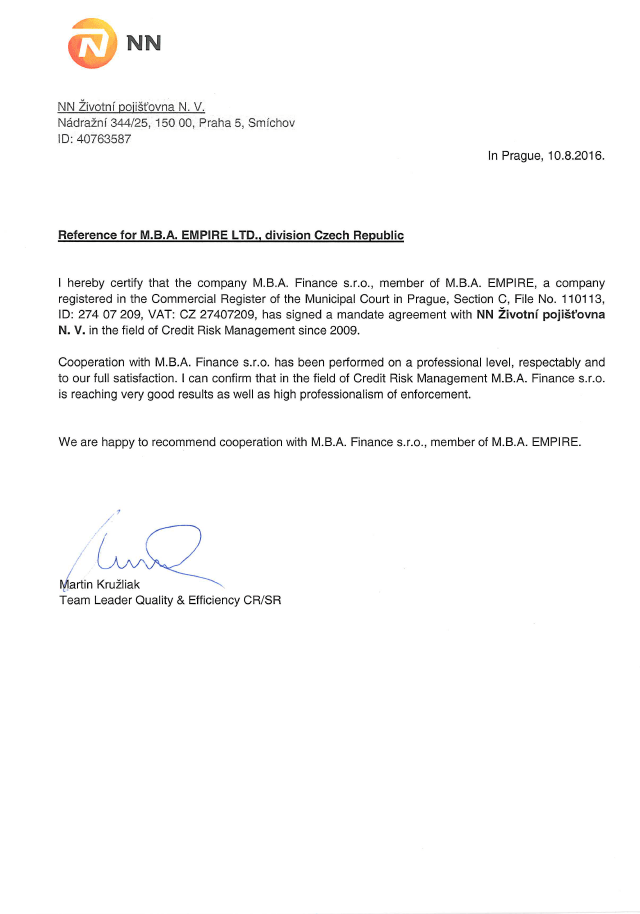 NN

NN Životní pojišťovna N. V.
Nádražní 344/25, 150 00, Praha 5, Smíchov
ID: 40763587

In Prague, 10.8.2016.

Reference for M.B.A. EMPIRE LTD., division Czech Republic

I hereby certify that the company M.B.A. Finance s.r.o., member of M.B.A. EMPIRE, a company registered in the Commercial Register of the Municipal Court in Prague, Section C, File No. 110113, ID: 274 07 209, VAT: CZ 27407209, has signed a mandate agreement with NN Životní pojišťovna N. V. in the field of Credit Risk Management since 2009.

Cooperation with M.B.A. Finance s.r.o. has been performed on a professional level, respectably and to our full satisfaction. I can confirm that in the field of Credit Risk Management M.B.A. Finance s.r.o. is reaching very good results as well as high professionalism of enforcement.

We are happy to recommend cooperation with M.B.A. Finance s.r.o., member of M.B.A. EMPIRE.

Martin Kružliak
Team Leader Quality & Efficiency CR/SR